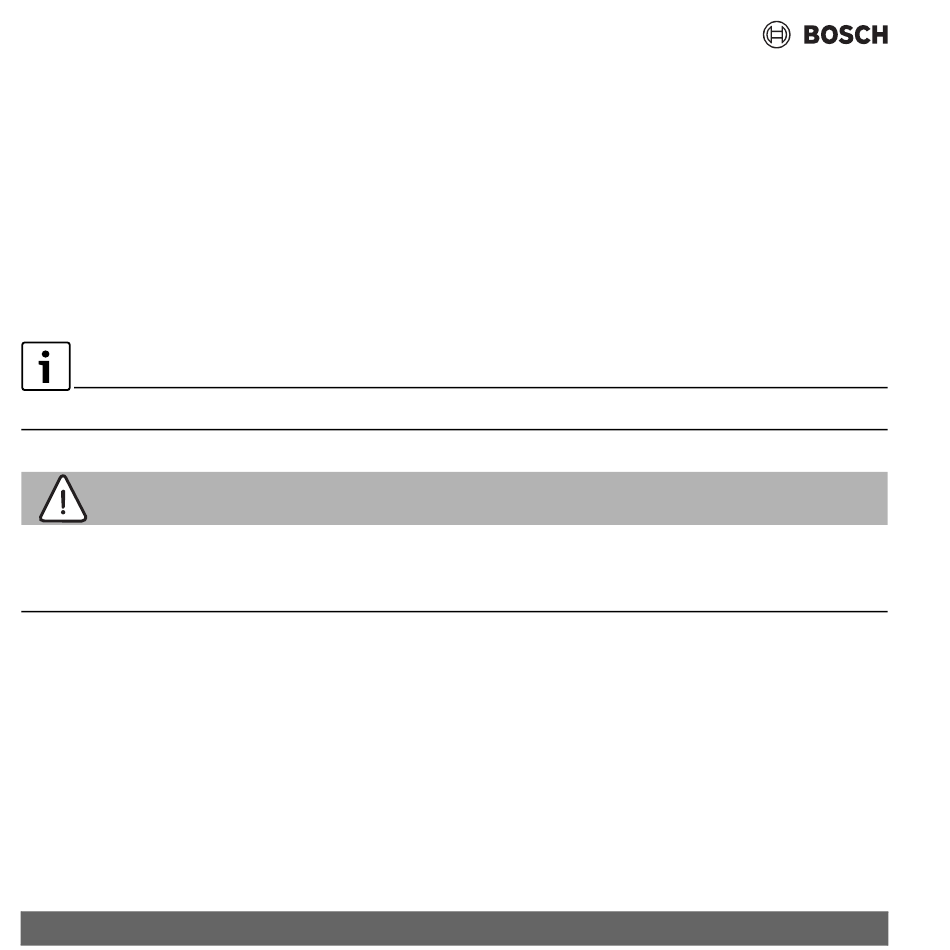 BOSCH